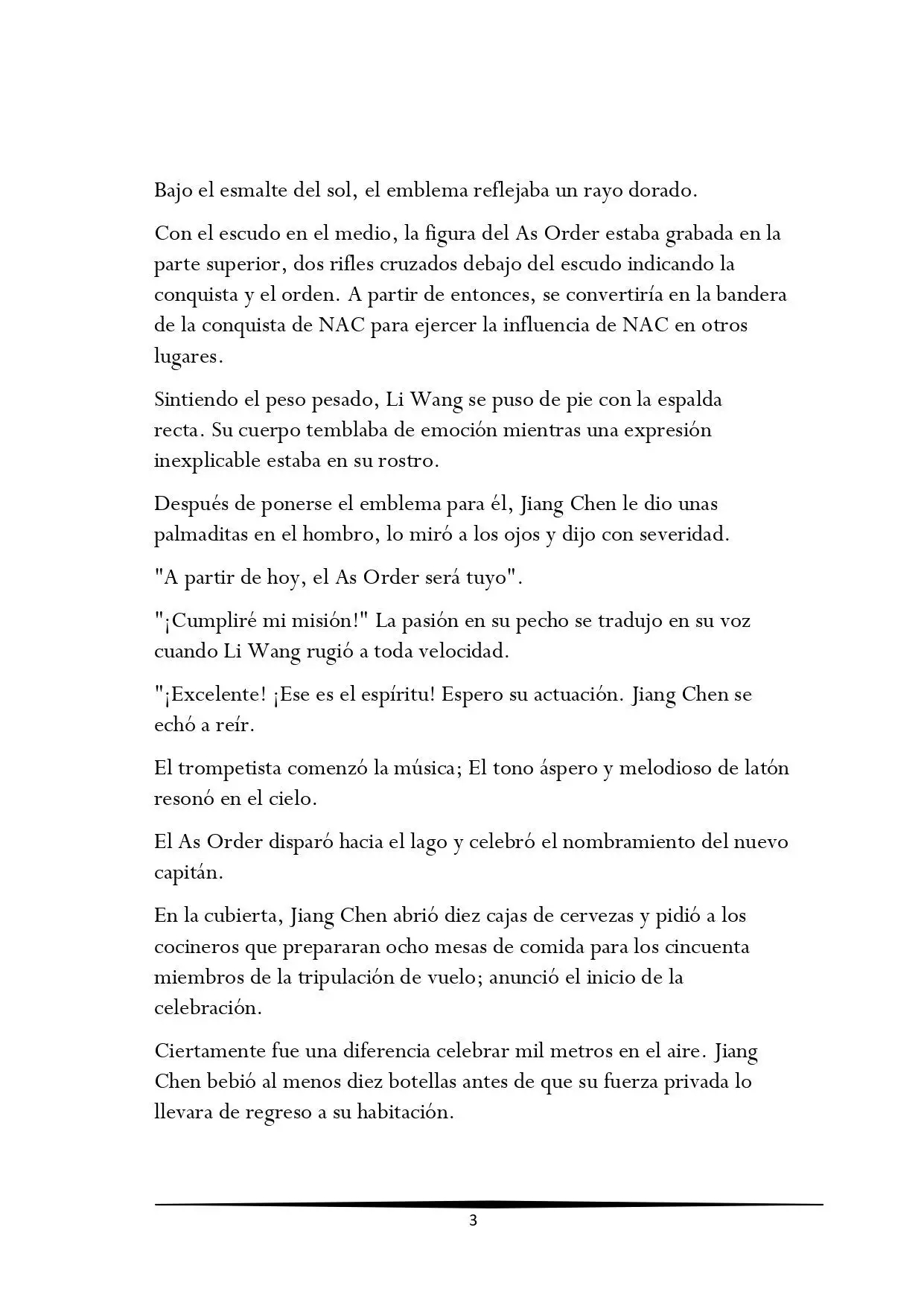 Bajo el esmalte del sol, el emblema reflejaba un rayo dorado.

Con el escudo en el medio, la figura del As Order estaba grabada en la parte superior, dos rifles cruzados debajo del escudo indicando la conquista y el orden. A partir de entonces, se convertiría en la bandera de la conquista de NAC para ejercer la influencia de NAC en otros lugares.

Sintiendo el peso pesado, Li Wang se puso de pie con la espalda recta. Su cuerpo temblaba de emoción mientras una expresión inexplicable estaba en su rostro.

Después de ponerse el emblema para él, Jiang Chen le dio unas palmaditas en el hombro, lo miró a los ojos y dijo con severidad.

"A partir de hoy, el As Order será tuyo".

"¡Cumpliré mi misión!" La pasión en su pecho se tradujo en su voz cuando Li Wang rugió a toda velocidad.

"¡Excelente! ¡Ese es el espíritu! Espero su actuación. Jiang Chen se echó a reír.

El trompetista comenzó la música; El tono áspero y melodioso de latón resonó en el cielo.

El As Order disparó hacia el lago y celebró el nombramiento del nuevo capitán.

En la cubierta, Jiang Chen abrió diez cajas de cervezas y pidió a los cocineros que prepararan ocho mesas de comida para los cincuenta miembros de la tripulación de vuelo; anunció el inicio de la celebración.

Ciertamente fue una diferencia celebrar mil metros en el aire. Jiang Chen bebió al menos diez botellas antes de que su fuerza privada lo llevara de regreso a su habitación.

3